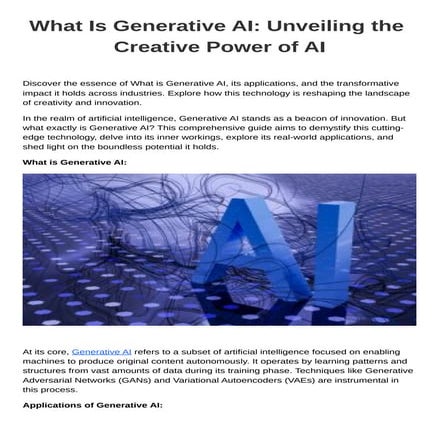 What Is Generative AI: Unveiling the Creative Power of AI

Discover the essence of What is Generative AI, its applications, and the transformative impact it holds across industries. Explore how this technology is reshaping the landscape of creativity and innovation.

In the realm of artificial intelligence, Generative AI stands as a beacon of innovation. But what exactly is Generative AI? This comprehensive guide aims to demystify this cutting-edge technology, delve into its inner workings, explore its real-world applications, and shed light on the boundless potential it holds.

What is Generative AI:

AI

At its core, Generative AI refers to a subset of artificial intelligence focused on enabling machines to produce original content autonomously. It operates by learning patterns and structures from vast amounts of data during its training phase. Techniques like Generative Adversarial Networks (GANs) and Variational Autoencoders (VAEs) are instrumental in this process.

Applications of Generative AI: